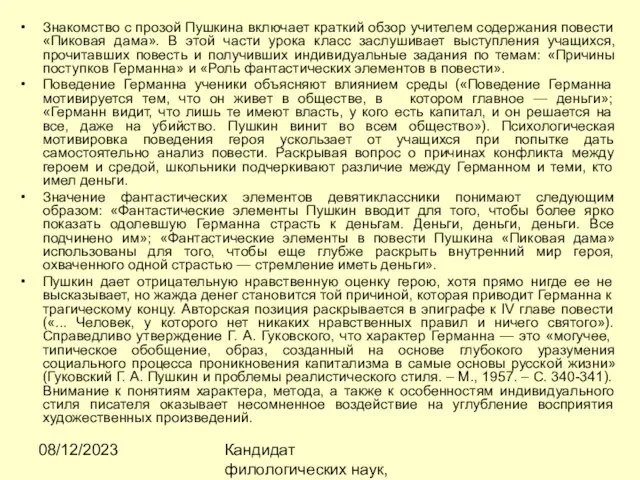 • Знакомство с прозой Пушкина включает краткий обзор учителем содержания повести «Пиковая дама». В этой части урока класс заслушивает выступления учащихся, прочитавших повесть и получивших индивидуальные задания по темам: «Причины поступков Германна» и «Роль фантастических элементов в повести».

• Поведение Германна ученики объясняют влиянием среды («Поведение Германна мотивируется тем, что он живет в обществе, в котором главное — деньги»; «Германн видит, что лишь те имеют власть, у кого есть капитал, и он решается на все, даже на убийство. Пушкин винит во всем общество»). Психологическая мотивировка поведения героя ускользает от учащихся при попытке дать самостоятельно анализ повести. Раскрывая вопрос о причинах конфликта между героем и средой, школьники подчеркивают различие между Германном и теми, кто имел деньги.

• Значение фантастических элементов девятиклассники понимают следующим образом: «Фантастические элементы Пушкин вводит для того, чтобы более ярко показать одолевшую Германна страсть к деньгам. Деньги, деньги, деньги. Все подчинено им»; «Фантастические элементы в повести Пушкина «Пиковая дама» использованы для того, чтобы еще глубже раскрыть внутренний мир героя, охваченного одной страстью — стремление иметь деньги».

• Пушкин дает отрицательную нравственную оценку герою, хотя прямо нигде ее не высказывает, но жажда денег становится той причиной, которая приводит Германна к трагическому концу. Авторская позиция раскрывается в эпиграфе к IV главе повести («... Человек, у которого нет никаких нравственных правил и ничего святого»). Справедливо утверждение Г. А. Гуковского, что характер Германна — это «могучее, типическое обобщение, образ, созданный на основе глубокого уразумения социального процесса проникновения капитализма в самые основы русской жизни» (Гуковский Г. А. Пушкин и проблемы реалистического стиля. – М., 1957. – С. 340-341). Внимание к понятиям характера, метода, а также к особенностям индивидуального стиля писателя оказывает несомненное воздействие на углубление восприятия художественных произведений.

08/12/2023

Кандидат филологических наук,